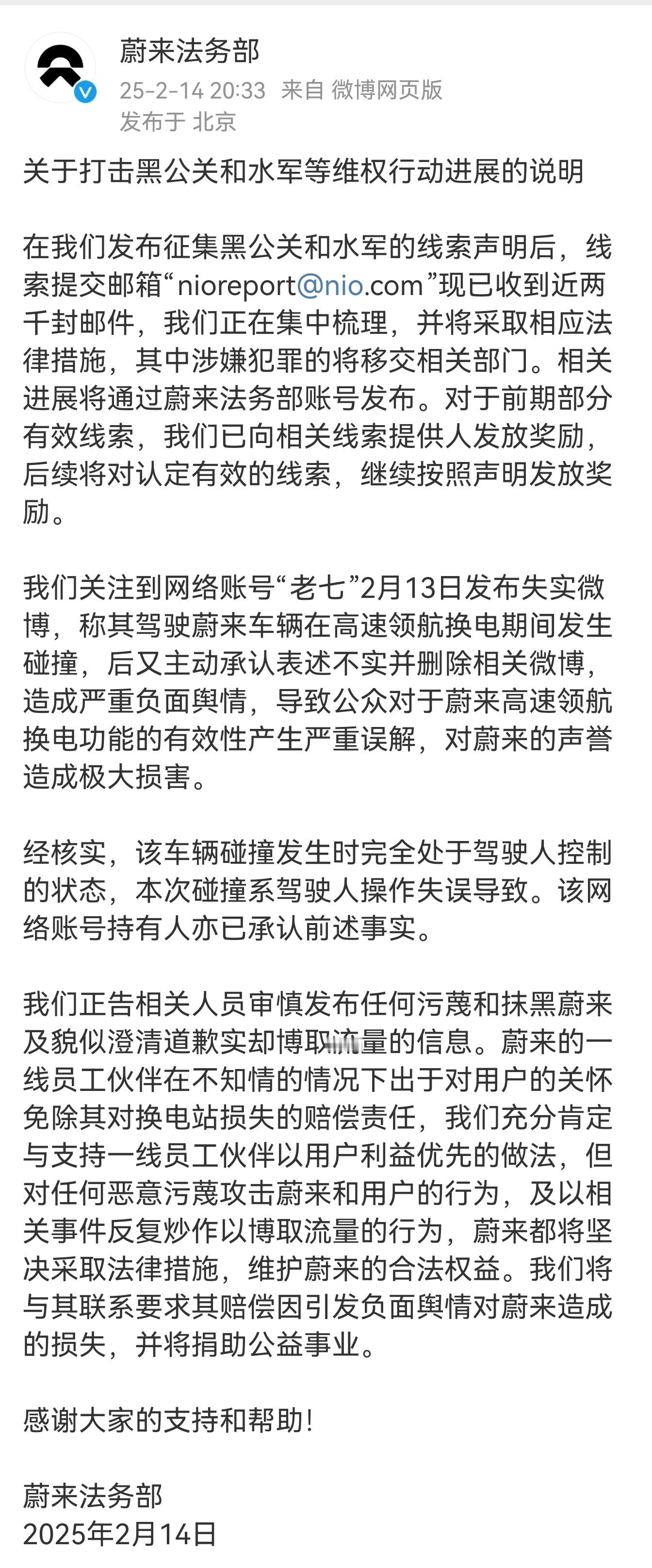 蔚来法务部
25-2-14 20:33 来自 微博网页版
发布于 北京

关于打击黑公关和水军等维权行动进展的说明

在我们发布征集黑公关和水军的线索声明后，线索提交邮箱“nioreport@nio.com”现已收到近两千封邮件，我们正在集中梳理，并将采取相应法律措施，其中涉嫌犯罪的将移交相关部门。相关进展将通过蔚来法务部账号发布。对于前期部分有效线索，我们已向相关线索提供人发放奖励，后续将对认定有效的线索，继续按照声明发放奖励。

我们关注到网络账号“老七”2月13日发布失实微博，称其驾驶蔚来车辆在高速领航换电期间发生碰撞，后又主动承认表述不实并删除相关微博，造成严重负面舆情，导致公众对于蔚来高速领航换电功能的有效性产生严重误解，对蔚来的声誉造成极大损害。

经核实，该车辆碰撞发生时完全处于驾驶人控制的状态，本次碰撞系驾驶人操作失误导致。该网络账号持有人亦已承认前述事实。

我们正告相关人员审慎发布任何污蔑和抹黑蔚来及貌似澄清道歉实却博取流量的信息。蔚来的一线员工伙伴在不知情的情况下出于对用户的关怀免除其对换电站损失的赔偿责任，我们充分肯定与支持一线员工伙伴以用户利益优先的做法，但对任何恶意污蔑攻击蔚来和用户的行为，及以相关事件反复炒作以博取流量的行为，蔚来都将坚决采取法律措施，维护蔚来的合法权益。我们将与其联系要求其赔偿因引发负面舆情对蔚来造成的损失，并将捐助公益事业。

感谢大家的支持和帮助！

蔚来法务部
2025年2月14日